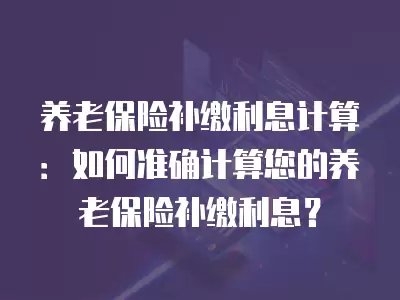 养老保险补缴利息计算：如何准确计算您的养老保险补缴利息？